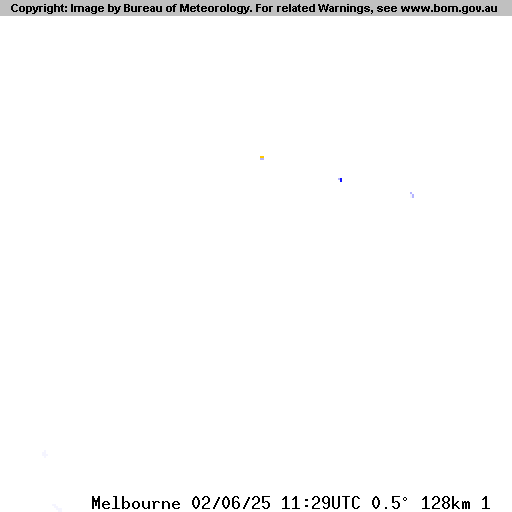 Copyright: Image by Bureau of Meteorology. For related Warnings, see www.bom.gov.au

Melbourne 02/06/25 11:29UTC 0.5° 128km 1